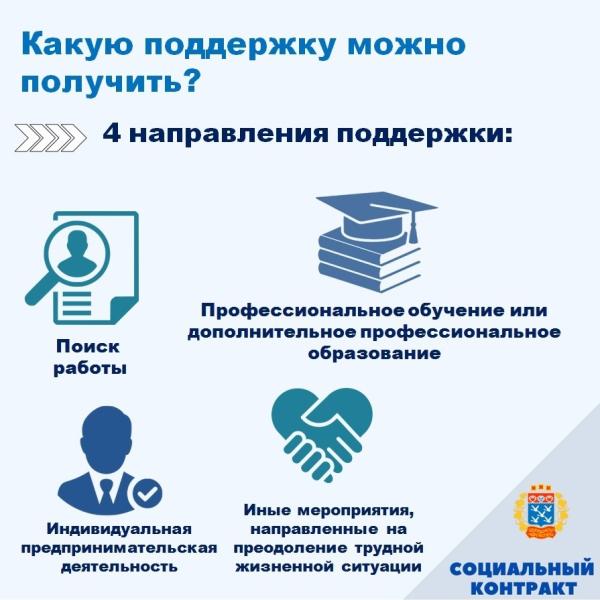 Какую поддержку можно получить?

4 направления поддержки:

Поиск работы

Профессиональное обучение или дополнительное профессиональное образование

Индивидуальная предпринимательская деятельность

Иные мероприятия, направленные на преодоление трудной жизненной ситуации

СОЦИАЛЬНЫЙ КОНТРАКТ